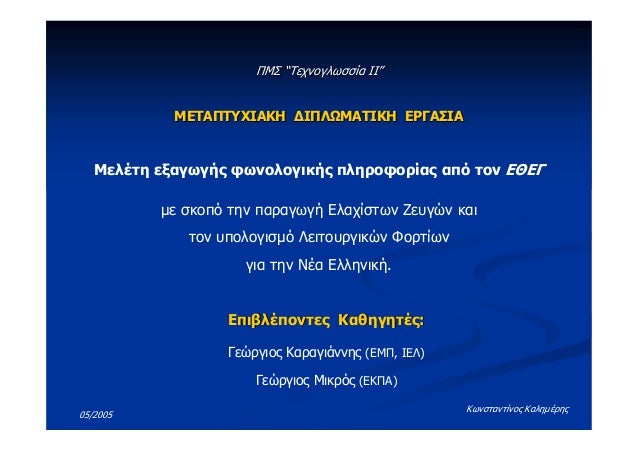 ΠΜΣ "Τεχνογλωσσία ΙΙ"

ΜΕΤΑΠΤΥΧΙΑΚΗ ΔΙΠΛΩΜΑΤΙΚΗ ΕΡΓΑΣΙΑ

Μελέτη εξαγωγής φωνολογικής πληροφορίας από τον ΕΘΕΓ

με σκοπό την παραγωγή Ελαχίστων Ζευγών και τον υπολογισμό Λειτουργικών Φορτίων για την Νέα Ελληνική.

Επιβλέποντες Καθηγητές:

Γεώργιος Καραγιάννης (ΕΜΠ, ΙΕΛ)

Γεώργιος Μικρός (ΕΚΠΑ)

05/2005

Κωνσταντίνος Καλημέρης